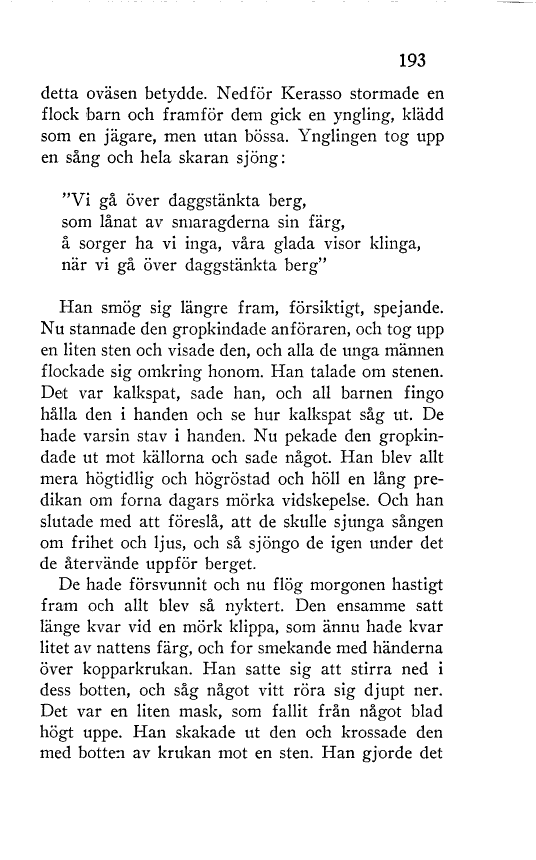 193

detta oväsen betydde. Nedför Kerasso stormade en flock barn och framför dem gick en yngling, klädd som en jägare, men utan bössa. Ynglingen tog upp en sång och hela skaran sjöng:

"Vi gå över daggstänkta berg,
som lånat av smaragderna sin färg,
å sorger ha vi inga, våra glada visor klinga,
när vi gå över daggstänkta berg"

Han smög sig längre fram, försiktigt, spejande. Nu stannade den gropkindade anföraren, och tog upp en liten sten och visade den, och alla de unga männen flockade sig omkring honom. Han talade om stenen. Det var kalkspat, sade han, och all barnen fingo hålla den i handen och se hur kalkspat såg ut. De hade varsin stav i handen. Nu pekade den gropkindade ut mot källorna och sade något. Han blev allt mera högtidlig och högröstad och höll en lång predikan om forna dagars mörka vidskepelse. Och han slutade med att föreslå, att de skulle sjunga sången om frihet och ljus, och så sjöngo de igen under det de återvände uppför berget.

De hade försvunnit och nu flög morgonen hastigt fram och allt blev så nyktert. Den ensamme satt länge kvar vid en mörk klippa, som ännu hade kvar litet av nattens färg, och for smekande med händerna över kopparkrukan. Han satte sig att stirra ned i dess botten, och såg något vitt röra sig djupt ner. Det var en liten mask, som fallit från något blad högt uppe. Han skakade ut den och krossade den med botten av krukan mot en sten. Han gjorde det